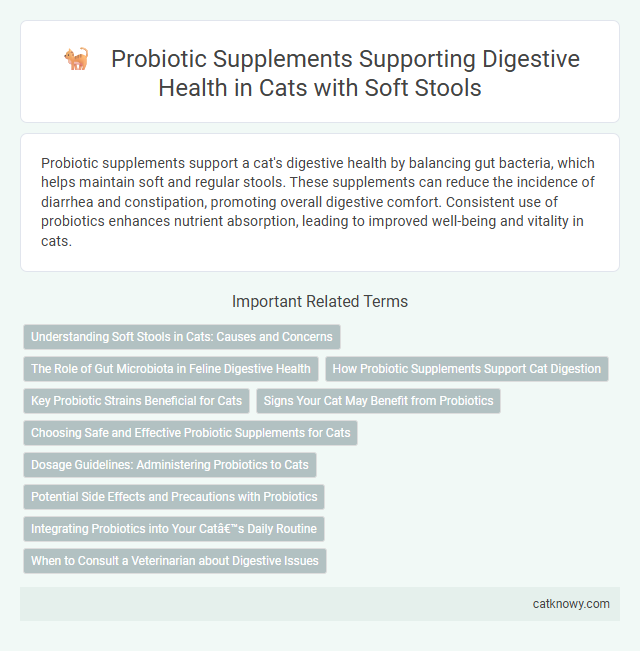 Probiotic Supplements Supporting Digestive Health in Cats with Soft Stools

Probiotic supplements support a cat's digestive health by balancing gut bacteria, which helps maintain soft and regular stools. These supplements can reduce the incidence of diarrhea and constipation, promoting overall digestive comfort. Consistent use of probiotics enhances nutrient absorption, leading to improved well-being and vitality in cats.

Important Related Terms

Understanding Soft Stools in Cats: Causes and Concerns

The Role of Gut Microbiota in Feline Digestive Health

How Probiotic Supplements Support Cat Digestion

Key Probiotic Strains Beneficial for Cats

Signs Your Cat May Benefit from Probiotics

Choosing Safe and Effective Probiotic Supplements for Cats

Dosage Guidelines: Administering Probiotics to Cats

Potential Side Effects and Precautions with Probiotics

Integrating Probiotics into Your Catâ€™s Daily Routine

When to Consult a Veterinarian about Digestive Issues

catknowy.com